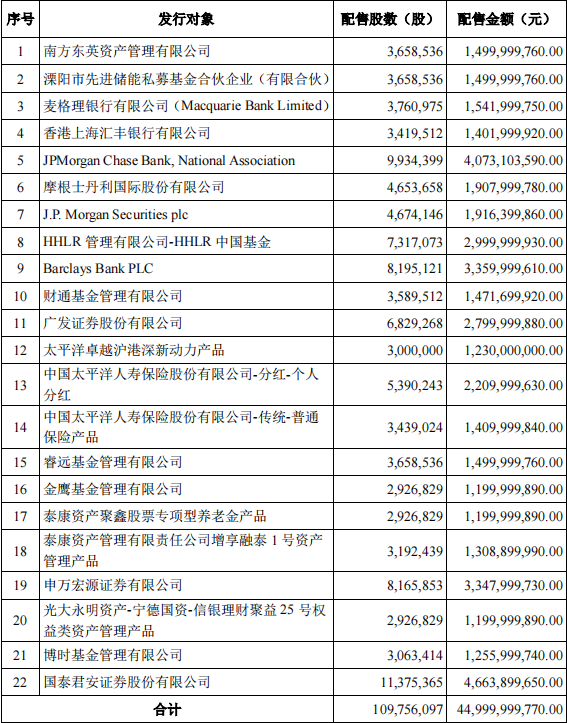 | 序号 | 发行对象 | 配售股数（股） | 配售金额（元） |
|---|---|---|---|
| 1 | 南方东英资产管理有限公司 | 3,658,536 | 1,499,999,760.00 |
| 2 | 溧阳市先进储能私募基金合伙企业（有限合伙） | 3,658,536 | 1,499,999,760.00 |
| 3 | 麦格理银行有限公司（Macquarie Bank Limited） | 3,760,975 | 1,541,999,750.00 |
| 4 | 香港上海汇丰银行有限公司 | 3,419,512 | 1,401,999,920.00 |
| 5 | JPMorgan Chase Bank, National Association | 9,934,399 | 4,073,103,590.00 |
| 6 | 摩根士丹利国际股份有限公司 | 4,653,658 | 1,907,999,780.00 |
| 7 | J.P. Morgan Securities plc | 4,674,146 | 1,916,399,860.00 |
| 8 | HHLR 管理有限公司-HHLR 中国基金 | 7,317,073 | 2,999,999,930.00 |
| 9 | Barclays Bank PLC | 8,195,121 | 3,359,999,610.00 |
| 10 | 财通基金管理有限公司 | 3,589,512 | 1,471,699,920.00 |
| 11 | 广发证券股份有限公司 | 6,829,268 | 2,799,999,880.00 |
| 12 | 太平洋卓越沪港深新动力产品 | 3,000,000 | 1,230,000,000.00 |
| 13 | 中国太平洋人寿保险股份有限公司-分红-个人分红 | 5,390,243 | 2,209,999,630.00 |
| 14 | 中国太平洋人寿保险股份有限公司-传统-普通保险产品 | 3,439,024 | 1,409,999,840.00 |
| 15 | 睿远基金管理有限公司 | 3,658,536 | 1,499,999,760.00 |
| 16 | 金鹰基金管理有限公司 | 2,926,829 | 1,199,999,890.00 |
| 17 | 泰康资产聚鑫股票专项型养老金产品 | 2,926,829 | 1,199,999,890.00 |
| 18 | 泰康资产管理有限责任公司增享融泰 1 号资产管理产品 | 3,192,439 | 1,308,899,990.00 |
| 19 | 申万宏源证券有限公司 | 8,165,853 | 3,347,999,730.00 |
| 20 | 光大永明资产-宁德国资-信银理财聚益 25 号权益类资产管理产品 | 2,926,829 | 1,199,999,890.00 |
| 21 | 博时基金管理有限公司 | 3,063,414 | 1,255,999,740.00 |
| 22 | 国泰君安证券股份有限公司 | 11,375,365 | 4,663,899,650.00 |
| 合计 | | 109,756,097 | 44,999,999,770.00 |